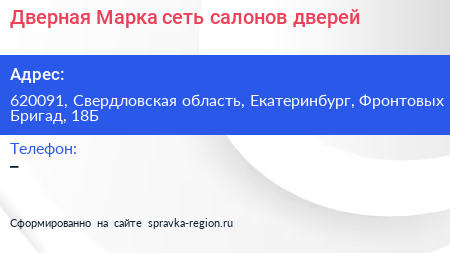 Дверная Марка сеть салонов дверей

Адрес:

620091, Свердловская область, Екатеринбург, Фронтовых Бригад, 18Б

Телефон:

–

Сформированно на сайте spravka-region.ru